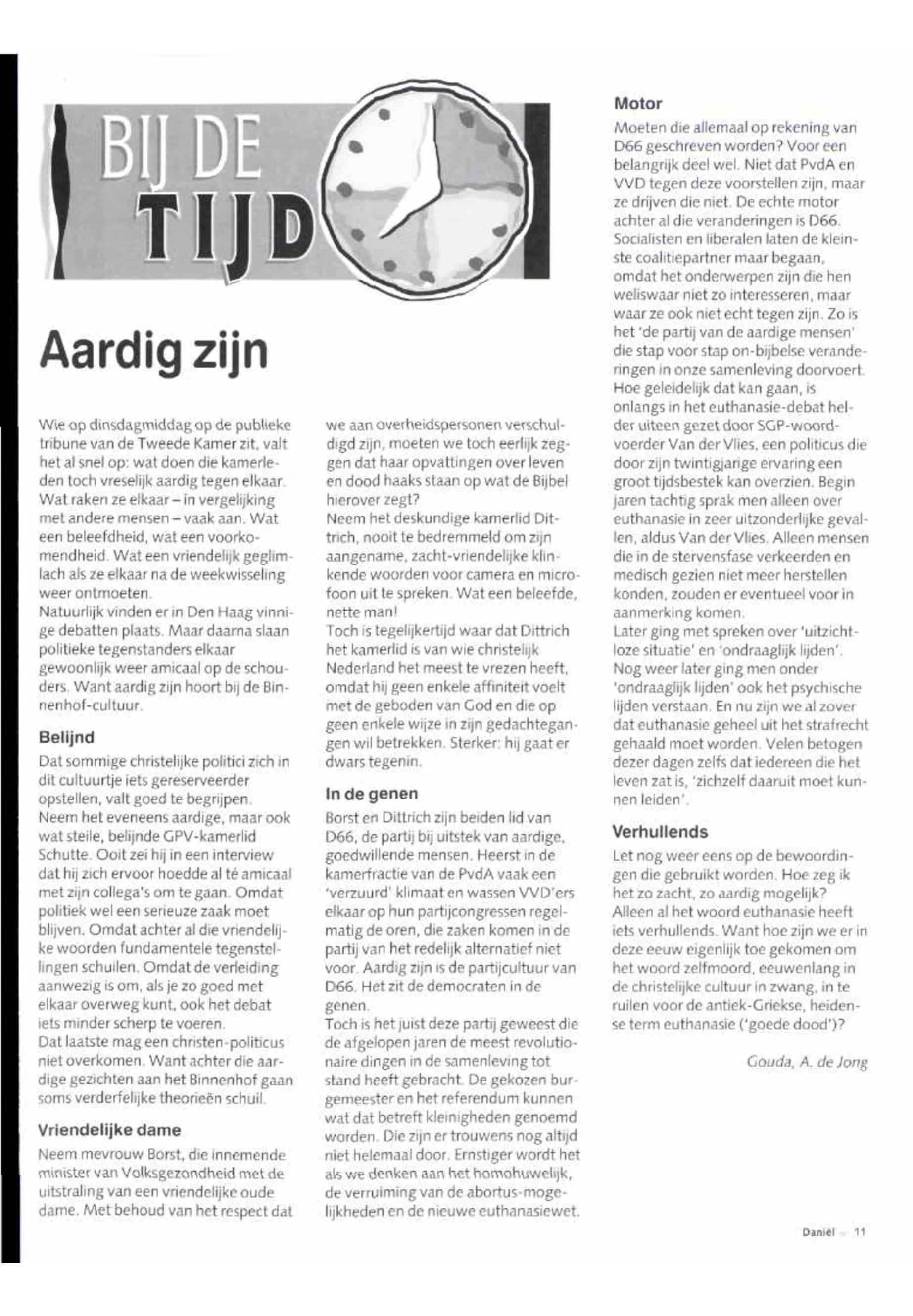 BIJ DE TIJD

Aardig zijn

Wie op dinsdagmiddag op de publieke tribune van de Tweede Kamer zit, valt het al snel op: wat doen die kamerleden toch vreselijk aardig tegen elkaar. Wat raken ze elkaar – in vergelijking met andere mensen – vaak aan. Wat een beleefdheid, wat een voorkomendheid. Wat een vriendelijk geglimlach als ze elkaar na de weekwisseling weer ontmoeten.
Natuurlijk vinden er in Den Haag vinnige debatten plaats. Maar daarna slaan politieke tegenstanders elkaar gewoonlijk weer amicaal op de schouders. Want aardig zijn hoort bij de Binnenhof-cultuur.

Belijnd
Dat sommige christelijke politici zich in dit cultuurtje iets gereserveerder opstellen, valt goed te begrijpen. Neem het eveneens aardige, maar ook wat steile, belijnde GPV-kamerlid Schutte. Ooit zei hij in een interview dat hij zich ervoor hoedde al té amicaal met zijn collega's om te gaan. Omdat politiek wel een serieuze zaak moet blijven. Omdat achter al die vriendelijke woorden fundamentele tegenstellingen schuilen. Omdat de verleiding aanwezig is om, als je zo goed met elkaar overweg kunt, ook het debat iets minder scherp te voeren.
Dat laatste mag een christen-politicus niet overkomen. Want achter die aardige gezichten aan het Binnenhof gaan soms verderfelijke theorieën schuil.

Vriendelijke dame
Neem mevrouw Borst, die innemende minister van Volksgezondheid met de uitstraling van een vriendelijke oude dame. Met behoud van het respect dat we aan overheidspersonen verschuldigd zijn, moeten we toch eerlijk zeggen dat haar opvattingen over leven en dood haaks staan op wat de Bijbel hierover zegt?
Neem het deskundige kamerlid Dittrich, nooit te bedremmeld om zijn aangename, zacht-vriendelijke klinkende woorden voor camera en microfoon uit te spreken. Wat een beleefde, nette man!
Toch is tegelijkertijd waar dat Dittrich het kamerlid is van wie christelijk Nederland het meest te vrezen heeft, omdat hij geen enkele affiniteit voelt met de geboden van God en die op geen enkele wijze in zijn gedachtegangen wil betrekken. Sterker: hij gaat er dwars tegenin.

In de genen
Borst en Dittrich zijn beiden lid van D66, de partij bij uitstek van aardige, goedwillende mensen. Heerst in de kamerfractie van de PvdA vaak een 'verzuurd' klimaat en wassen VVD'ers elkaar op hun partijcongressen regelmatig de oren, die zaken komen in de partij van het redelijk alternatief niet voor. Aardig zijn is de partijcultuur van D66. Het zit de democraten in de genen.
Toch is het juist deze partij geweest die de afgelopen jaren de meest revolutionaire dingen in de samenleving tot stand heeft gebracht. De gekozen burgemeester en het referendum kunnen wat dat betreft kleinigheden genoemd worden. Die zijn er trouwens nog altijd niet helemaal door. Ernstiger wordt het als we denken aan het homohuwelijk, de verruiming van de abortus-mogelijkheden en de nieuwe euthanasiewet.

Motor
Moeten die allemaal op rekening van D66 geschreven worden? Voor een belangrijk deel wel. Niet dat PvdA en VVD tegen deze voorstellen zijn, maar ze drijven die niet. De echte motor achter al die veranderingen is D66. Socialisten en liberalen laten de kleinste coalitiepartner maar begaan, omdat het onderwerpen zijn die hen weliswaar niet zo interesseren, maar waar ze ook niet echt tegen zijn. Zo is het 'de partij van de aardige mensen' die stap voor stap on-bijbelse veranderingen in onze samenleving doorvoert. Hoe geleidelijk dat kan gaan, is onlangs in het euthanasie-debat helder uiteen gezet door SGP-woordvoerder Van der Vlies, een politicus die door zijn twintigjarige ervaring een groot tijdsbestek kan overzien. Begin jaren tachtig sprak men alleen over euthanasie in zeer uitzonderlijke gevallen, aldus Van der Vlies. Alleen mensen die in de stervensfase verkeerden en medisch gezien niet meer herstellen konden, zouden er eventueel voor in aanmerking komen.
Later ging met spreken over 'uitzichtloze situatie' en 'ondraaglijk lijden'. Nog weer later ging men onder 'ondraaglijk lijden' ook het psychische lijden verstaan. En nu zijn we al zover dat euthanasie geheel uit het strafrecht gehaald moet worden. Velen betogen dezer dagen zelfs dat iedereen die het leven zat is, 'zichzelf daaruit moet kunnen leiden'.

Verhullends
Let nog weer eens op de bewoordingen die gebruikt worden. Hoe zeg ik het zo zacht, zo aardig mogelijk? Alleen al het woord euthanasie heeft iets verhullends. Want hoe zijn we er in deze eeuw eigenlijk toe gekomen om het woord zelfmoord, eeuwenlang in de christelijke cultuur in zwang, in te ruilen voor de antiek-Griekse, heidense term euthanasie ('goede dood')?

Gouda, A. de Jong

Daniël 11